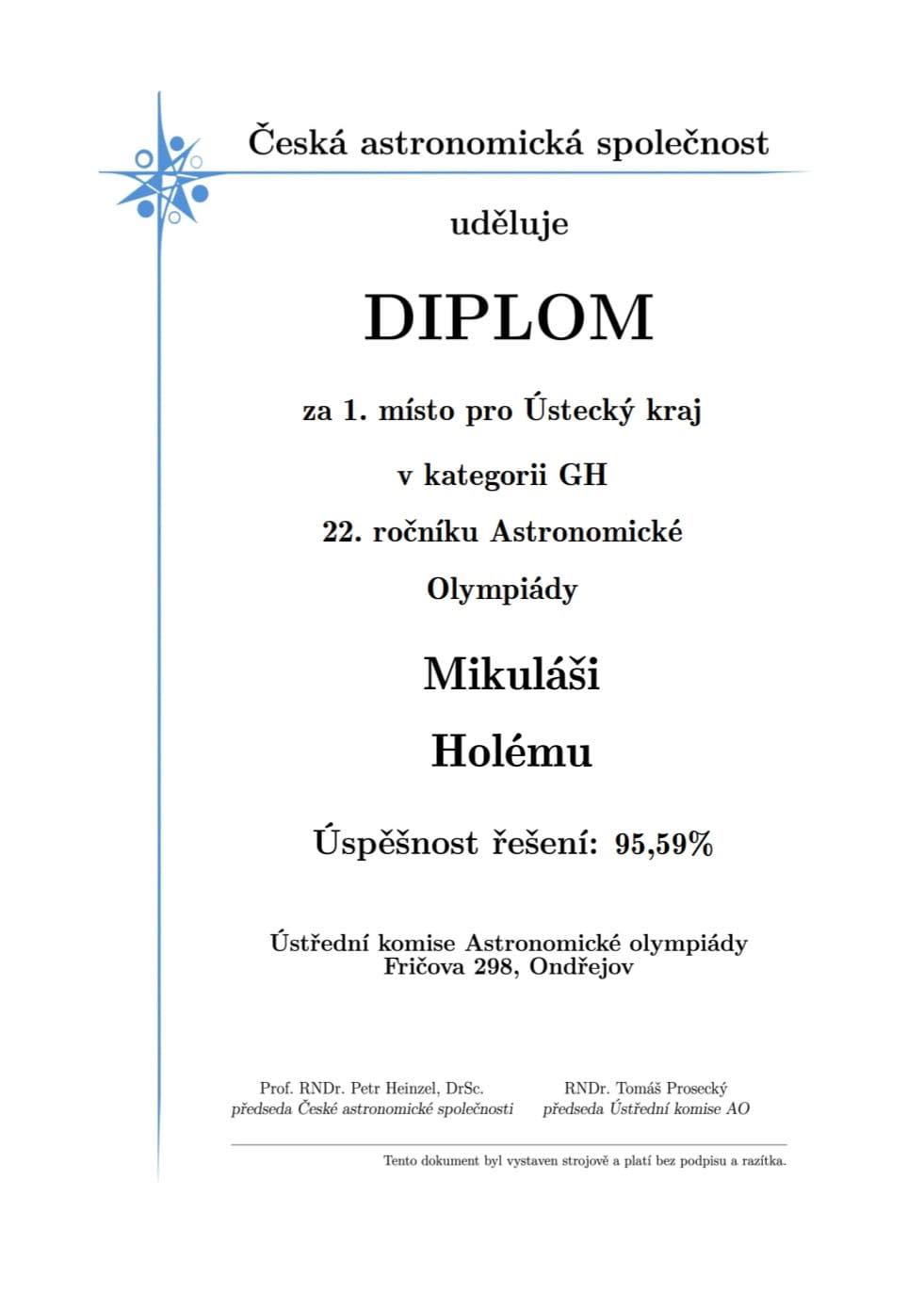 Česká astronomická společnost

uděluje

DIPLOM

za 1. místo pro Ústecký kraj

v kategorii GH

22. ročníku Astronomické

Olympiády

Mikuláši

Holému

Úspěšnost řešení: 95,59%

Ústřední komise Astronomické olympiády
Fričova 298, Ondřejov

Prof. RNDr. Petr Heinzel, DrSc.
předseda České astronomické společnosti

RNDr. Tomáš Prosecký
předseda Ústřední komise AO

Tento dokument byl vystaven strojově a platí bez podpisu a razítka.